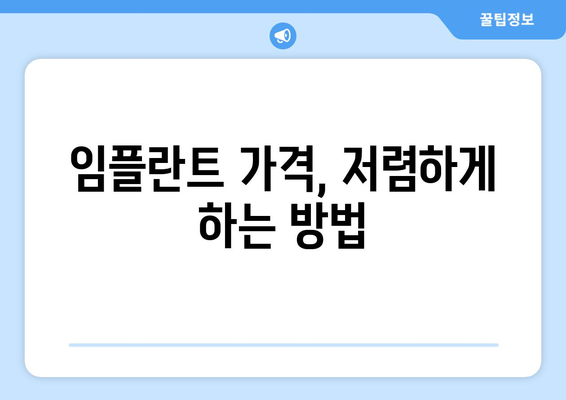 꿀팁정보

임플란트 가격, 저렴하게 하는 방법